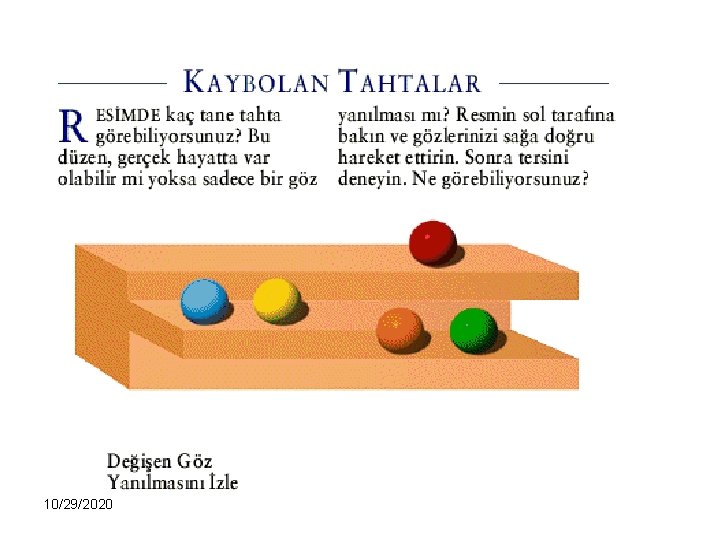 KAYBOLAN TAHTALAR

RESİMDE kaç tane tahta görebiliyorsunuz? Bu düzen, gerçek hayatta var olabilir mi yoksa sadece bir göz yanılması mı? Resmin sol tarafına bakın ve gözlerinizi sağa doğru hareket ettirin. Sonra tersini deneyin. Ne görebiliyorsunuz?

Değişen Göz
Yanılmasını İzle

10/29/2020